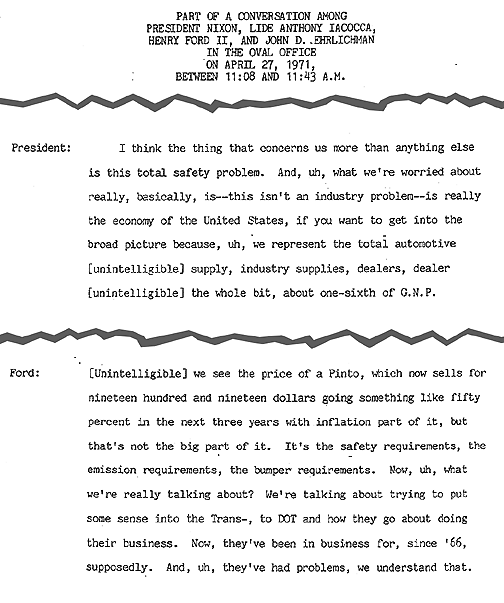 PART OF A CONVERSATION AMONG
PRESIDENT NIXON, LIDE ANTHONY IACOCCA,
HENRY FORD II, AND JOHN D. EHRLICHMAN
IN THE OVAL OFFICE
ON APRIL 27, 1971,
BETWEEN 11:08 AND 11:43 A.M.

President: I think the thing that concerns us more than anything else is this total safety problem. And, uh, what we're worried about really, basically, is--this isn't an industry problem--is really the economy of the United States, if you want to get into the broad picture because, uh, we represent the total automotive [unintelligible] supply, industry supplies, dealers, dealer [unintelligible] the whole bit, about one-sixth of G.N.P.

Ford: [Unintelligible] we see the price of a Pinto, which now sells for nineteen hundred and nineteen dollars going something like fifty percent in the next three years with inflation part of it, but that's not the big part of it. It's the safety requirements, the emission requirements, the bumper requirements. Now, uh, what we're really talking about? We're talking about trying to put some sense into the Trans-, to DOT and how they go about doing their business. Now, they've been in business for, since '66, supposedly. And, uh, they've had problems, we understand that.